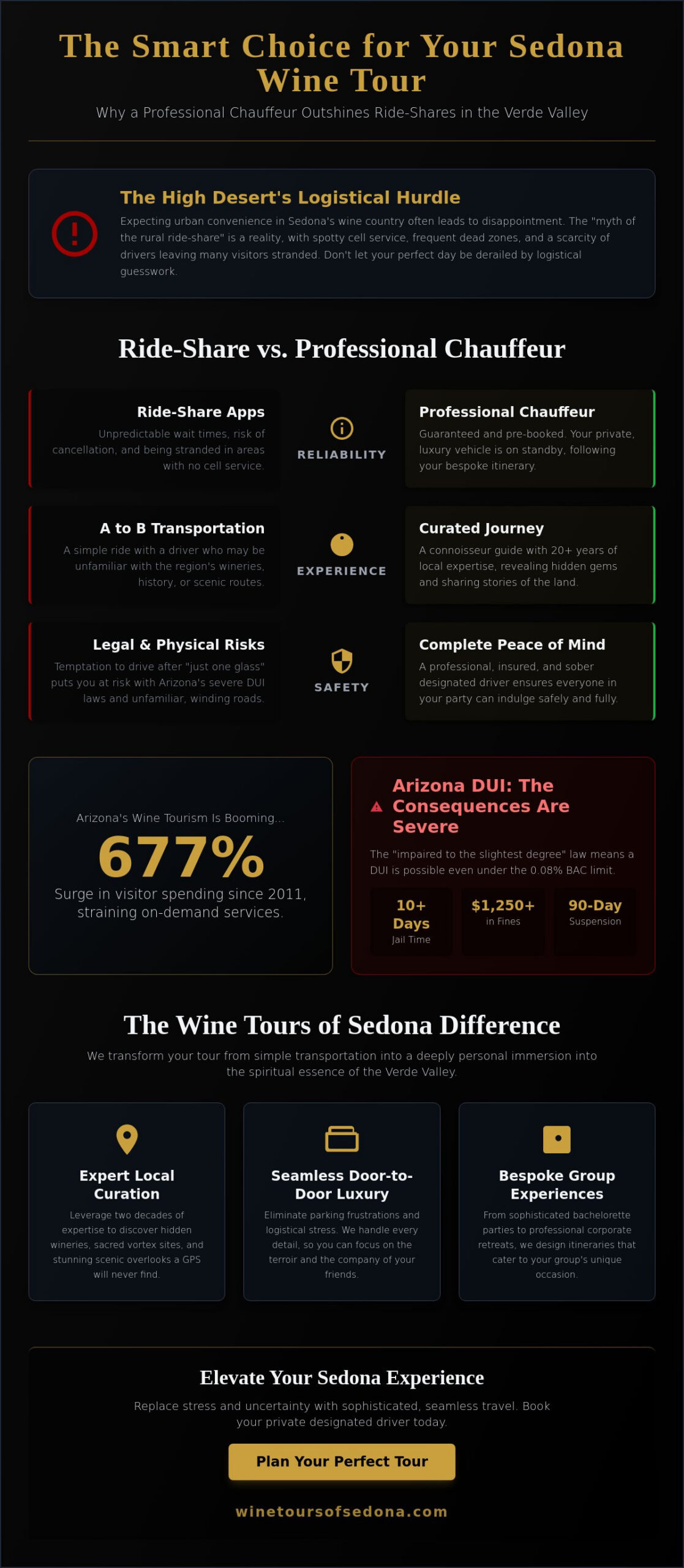 The Smart Choice for Your Sedona Wine Tour

Why a Professional Chauffeur Outshines Ride-Shares in the Verde Valley

The High Desert's Logistical Hurdle

Expecting urban convenience in Sedona's wine country often leads to disappointment. The "myth of the rural ride-share" is a reality, with spotty cell service, frequent dead zones, and a scarcity of drivers leaving many visitors stranded. Don't let your perfect day be derailed by logistical guesswork.

Ride-Share vs. Professional Chauffeur

Ride-Share Apps

Unpredictable wait times, risk of cancellation, and being stranded in areas with no cell service.

RELIABILITY

Professional Chauffeur

Guaranteed and pre-booked. Your private, luxury vehicle is on standby, following your bespoke itinerary.

A to B Transportation

A simple ride with a driver who may be unfamiliar with the region's wineries, history, or scenic routes.

EXPERIENCE

Curated Journey

A connoisseur guide with 20+ years of local expertise, revealing hidden gems and sharing stories of the land.

Legal & Physical Risks

Temptation to drive after "just one glass" puts you at risk with Arizona's severe DUI laws and unfamiliar, winding roads.

SAFETY

Complete Peace of Mind

A professional, insured, and sober designated driver ensures everyone in your party can indulge safely and fully.

Arizona's Wine Tourism Is Booming...

677%

Surge in visitor spending since 2011, straining on-demand services.

Arizona DUI: The Consequences Are Severe

The "impaired to the slightest degree" law means a DUI is possible even under the 0.08% BAC limit.

10+ Days
Jail Time

$1,250+
in Fines

90-Day
Suspension

The Wine Tours of Sedona Difference

We transform your tour from simple transportation into a deeply personal immersion into the spiritual essence of the Verde Valley.

Expert Local Curation

Leverage two decades of expertise to discover hidden wineries, sacred vortex sites, and stunning scenic overlooks a GPS will never find.

Seamless Door-to-Door Luxury

Eliminate parking frustrations and logistical stress. We handle every detail, so you can focus on the terroir and the company of your friends.

Bespoke Group Experiences

From sophisticated bachelorette parties to professional corporate retreats, we design itineraries that cater to your group's unique occasion.

Elevate Your Sedona Experience

Replace stress and uncertainty with sophisticated, seamless travel. Book your private designated driver today.

Plan Your Perfect Tour

winetoursofsedona.com